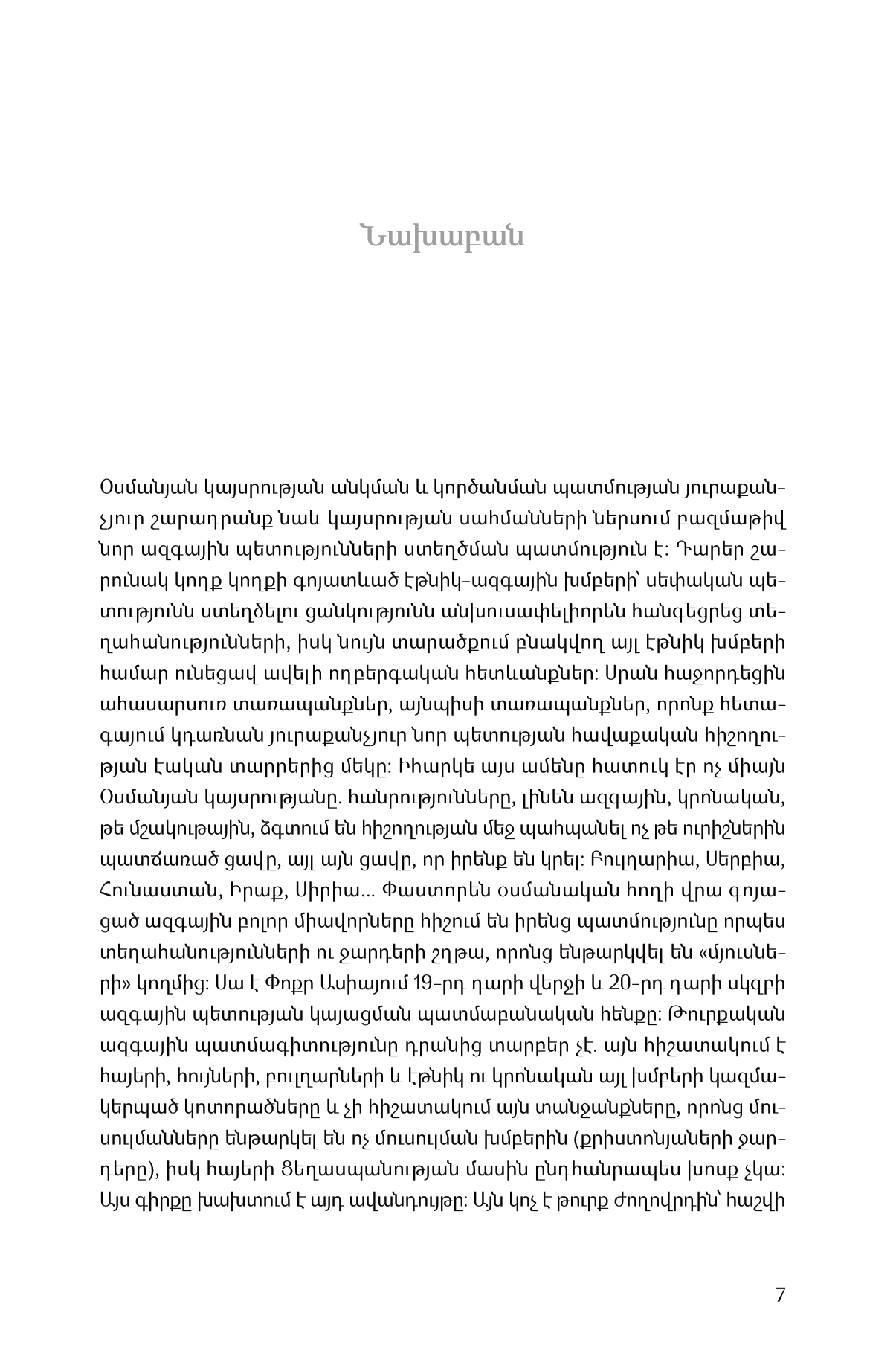 Նախաբան

Օսմանյան կայսրության անկման և կործանման պատմության յուրաքանչյուր շարադրանք նաև կայսրության սահմանների ներսում բազմաթիվ նոր ազգային պետությունների ստեղծման պատմություն է: Դարեր շարունակ կողք կողքի գոյատևած էթնիկ-ազգային խմբերի՝ սեփական պետությունն ստեղծելու ցանկությունն անխուսափելիորեն հանգեցրեց տեղահանությունների, իսկ նույն տարածքում բնակվող այլ էթնիկ խմբերի համար ունեցավ ավելի ողբերգական հետևանքներ: Սրան հաջորդեցին ահասարսուռ տառապանքներ, այնպիսի տառապանքներ, որոնք հետագայում կդառնան յուրաքանչյուր նոր պետության հավաքական հիշողության էական տարրերից մեկը: Իհարկե այս ամենը հատուկ էր ոչ միայն Օսմանյան կայսրությանը. հանրությունները, լինեն ազգային, կրոնական, թե մշակութային, ձգտում են հիշողության մեջ պահպանել ոչ թե ուրիշներին պատճառած ցավը, այլ այն ցավը, որ իրենք են կրել: Բուլղարիա, Սերբիա, Հունաստան, Իրաք, Սիրիա... Փաստորեն օսմանական հողի վրա գոյացած ազգային բոլոր միավորները հիշում են իրենց պատմությունը որպես տեղահանությունների ու ջարդերի շղթա, որոնց ենթարկվել են «մյուսների» կողմից: Սա է Փոքր Ասիայում 19-րդ դարի վերջի և 20-րդ դարի սկզբի ազգային պետության կայացման պատմաբանական հենքը: Թուրքական ազգային պատմագիտությունը դրանից տարբեր չէ. այն հիշատակում է հայերի, հույների, բուլղարների և էթնիկ ու կրոնական այլ խմբերի կազմակերպած կոտորածները և չի հիշատակում այն տանջանքները, որոնց մուսուլմանները ենթարկել են ոչ մուսուլման խմբերին (քրիստոնյաների ջարդերը), իսկ հայերի Ցեղասպանության մասին ընդհանրապես խոսք չկա: Այս գիրքը խախտում է այդ ավանդույթը: Այն կոչ է թուրք ժողովրդին՝ հաշվի

7